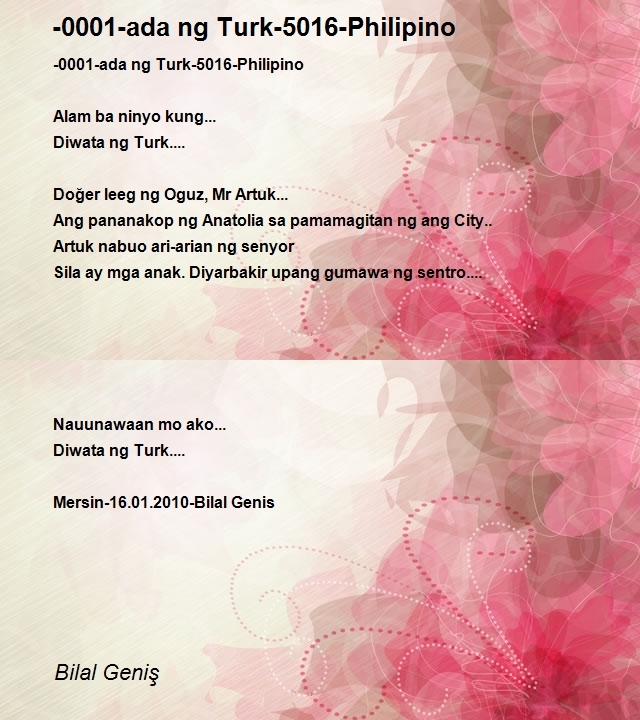 -0001-ada ng Turk-5016-Philipino

-0001-ada ng Turk-5016-Philipino

Alam ba ninyo kung...
Diwata ng Turk....

Doğer leeg ng Oguz, Mr Artuk...
Ang pananakop ng Anatolia sa pamamagitan ng ang City..
Artuk nabuo ari-arian ng senyor
Sila ay mga anak. Diyarbakir upang gumawa ng sentro....

Nauunawaan mo ako...
Diwata ng Turk....

Mersin-16.01.2010-Bilal Genis

Bilal Geniş